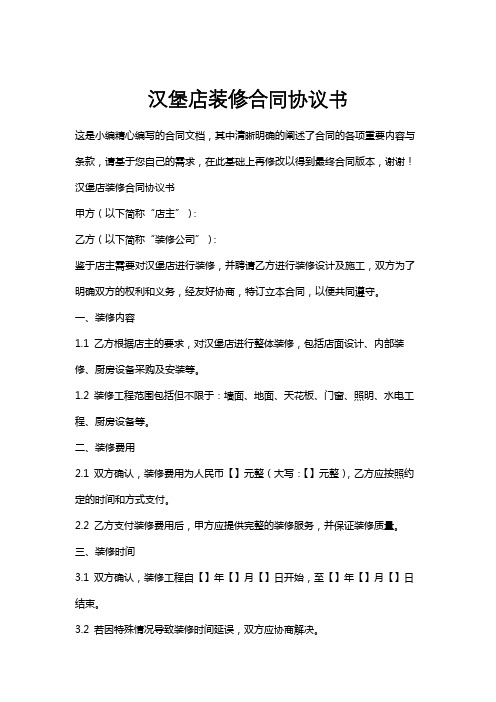 汉堡店装修合同协议书

这是小编精心编写的合同文档，其中清晰明确的阐述了合同的各项重要内容与条款，请基于您自己的需求，在此基础上再修改以得到最终合同版本，谢谢！

汉堡店装修合同协议书

甲方（以下简称“店主”）：

乙方（以下简称“装修公司”）：

鉴于店主需要对汉堡店进行装修，并聘请乙方进行装修设计及施工，双方为了明确双方的权利和义务，经友好协商，特订立本合同，以便共同遵守。

一、装修内容

1.1 乙方根据店主的要求，对汉堡店进行整体装修，包括店面设计、内部装修、厨房设备采购及安装等。

1.2 装修工程范围包括但不限于：墙面、地面、天花板、门窗、照明、水电工程、厨房设备等。

二、装修费用

2.1 双方确认，装修费用为人民币【】元整（大写：【】元整），乙方应按照约定的时间和方式支付。

2.2 乙方支付装修费用后，甲方应提供完整的装修服务，并保证装修质量。

三、装修时间

3.1 双方确认，装修工程自【】年【】月【】日开始，至【】年【】月【】日结束。

3.2 若因特殊情况导致装修时间延误，双方应协商解决。